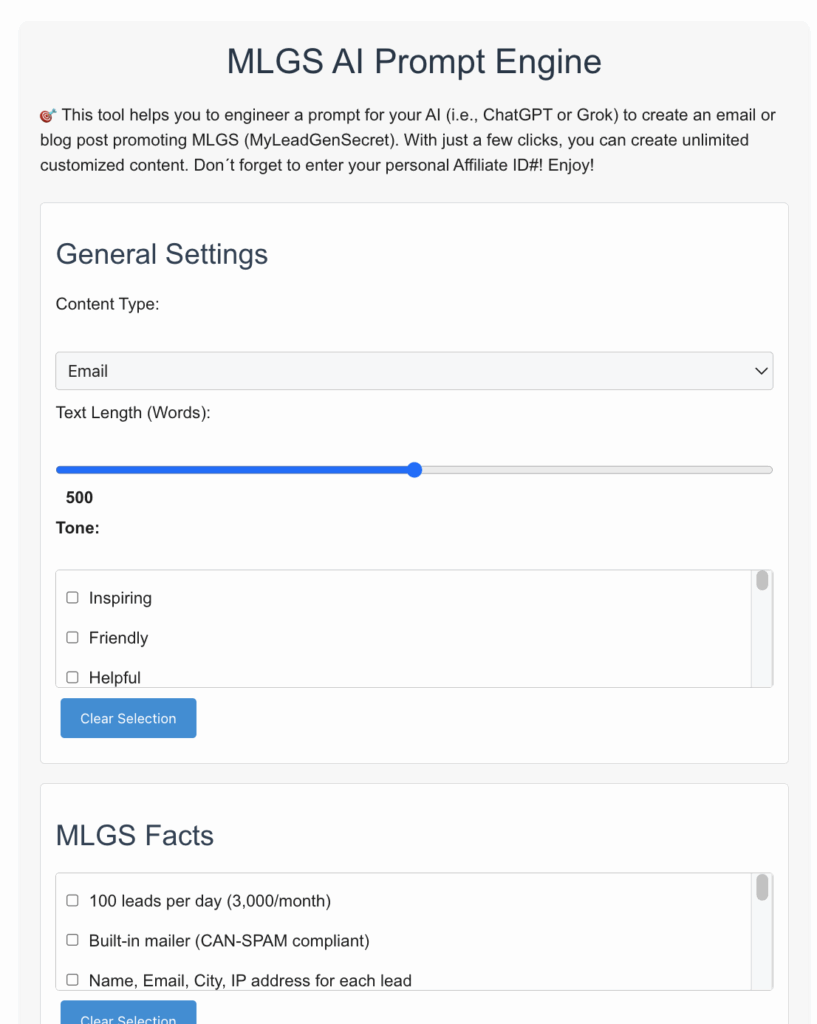 MLGS AI Prompt Engine

🎯 This tool helps you to engineer a prompt for your AI (i.e., ChatGPT or Grok) to create an email or blog post promoting MLGS (MyLeadGenSecret). With just a few clicks, you can create unlimited customized content. Don´t forget to enter your personal Affiliate ID#! Enjoy!

General Settings

Content Type:

Email

Text Length (Words):

500

Tone:

Inspiring

Friendly

Helpful

Clear Selection

MLGS Facts

100 leads per day (3,000/month)

Built-in mailer (CAN-SPAM compliant)

Name, Email, City, IP address for each lead

Clear Selection